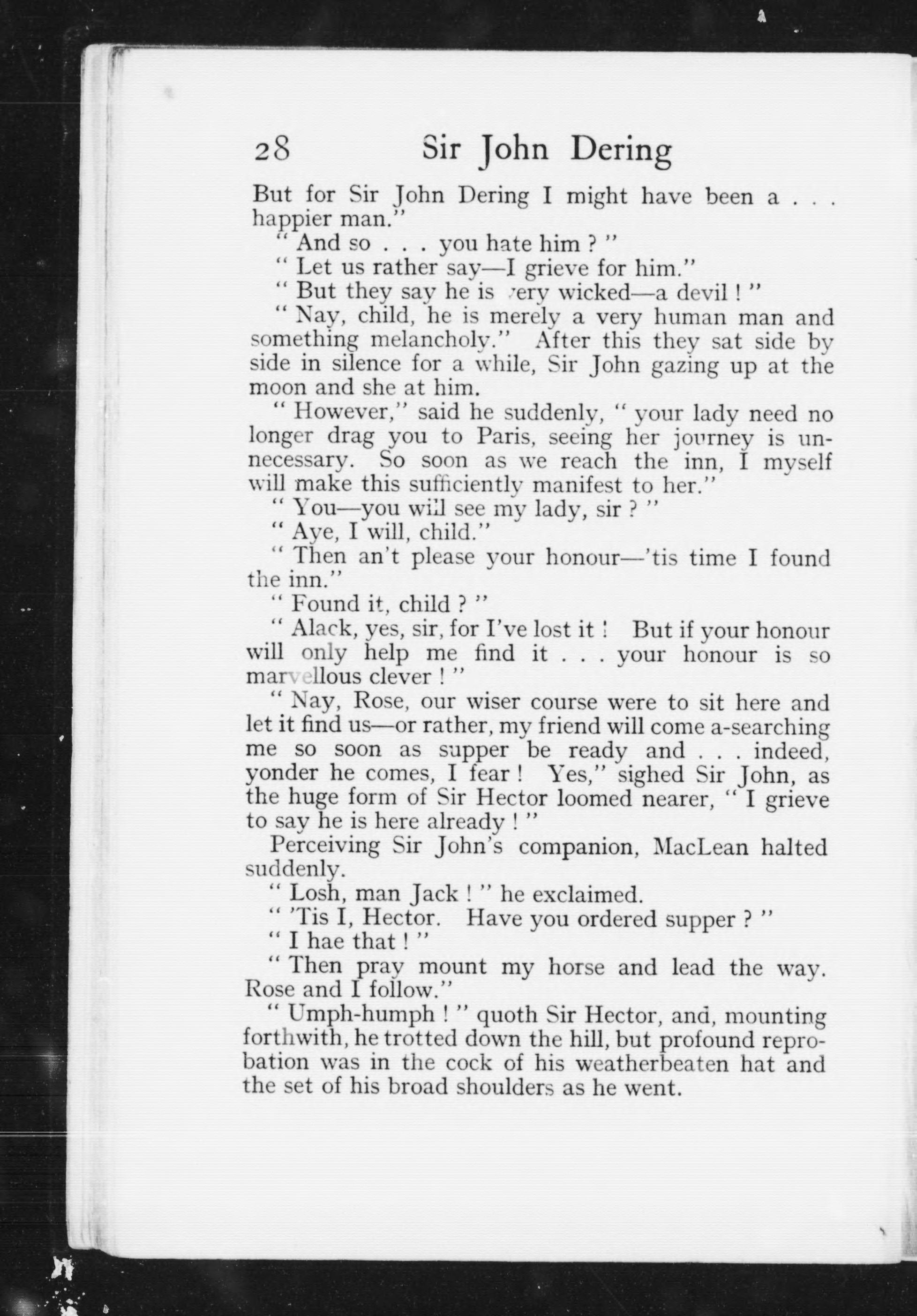 28 Sir John Dering

But for Sir John Dering I might have been a . . . happier man."

" And so . . . you hate him ? "

" Let us rather say—I grieve for him."

" But they say he is very wicked—a devil ! "

" Nay, child, he is merely a very human man and something melancholy." After this they sat side by side in silence for a while, Sir John gazing up at the moon and she at him.

" However," said he suddenly, " your lady need no longer drag you to Paris, seeing her journey is unnecessary. So soon as we reach the inn, I myself will make this sufficiently manifest to her."

" You—you will see my lady, sir ? "

" Aye, I will, child."

" Then an't please your honour—'tis time I found the inn."

" Found it, child ? "

" Alack, yes, sir, for I've lost it ! But if your honour will only help me find it . . . your honour is so marvellous clever ! "

" Nay, Rose, our wiser course were to sit here and let it find us—or rather, my friend will come a-searching me so soon as supper be ready and . . . indeed, yonder he comes, I fear ! Yes," sighed Sir John, as the huge form of Sir Hector loomed nearer, " I grieve to say he is here already ! "

Perceiving Sir John's companion, MacLean halted suddenly.

" Losh, man Jack ! " he exclaimed.

" 'Tis I, Hector. Have you ordered supper ? "

" I hae that ! "

" Then pray mount my horse and lead the way. Rose and I follow."

" Umph-humph ! " quoth Sir Hector, and, mounting forthwith, he trotted down the hill, but profound reprobation was in the cock of his weatherbeaten hat and the set of his broad shoulders as he went.